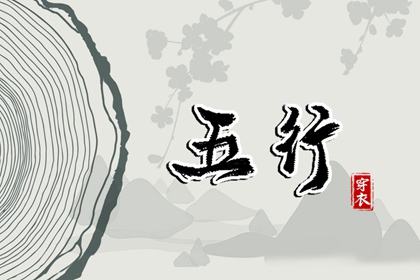 五行

穿衣